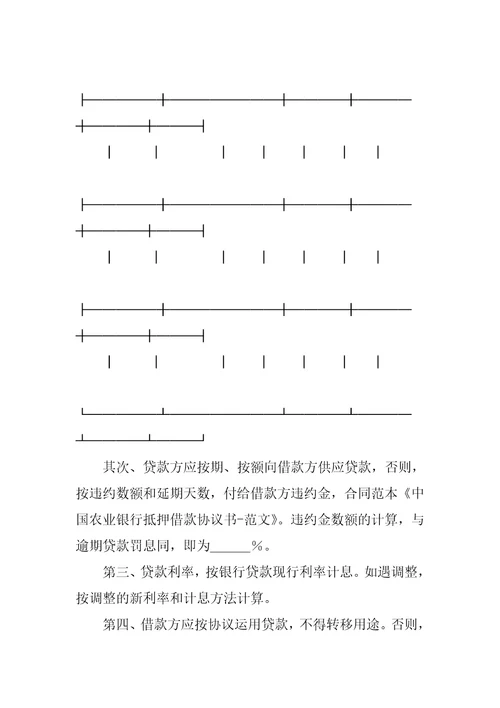 其次、贷款方应按期、按额向借款方供应贷款，否则，按违约数额和延期天数，付给借款方违约金，合同范本《中国农业银行抵押借款协议书-范文》。违约金数额的计算，与逾期贷款罚息同，即为______%。

第三、贷款利率，按银行贷款现行利率计息。如遇调整，按调整的新利率和计息方法计算。

第四、借款方应按协议运用贷款，不得转移用途。否则，